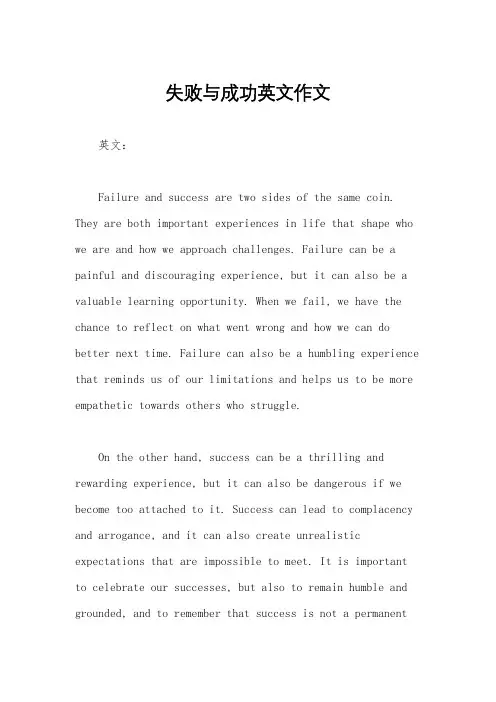 失败与成功英文作文

英文：

Failure and success are two sides of the same coin. They are both important experiences in life that shape who we are and how we approach challenges. Failure can be a painful and discouraging experience, but it can also be a valuable learning opportunity. When we fail, we have the chance to reflect on what went wrong and how we can do better next time. Failure can also be a humbling experience that reminds us of our limitations and helps us to be more empathetic towards others who struggle.

On the other hand, success can be a thrilling and rewarding experience, but it can also be dangerous if we become too attached to it. Success can lead to complacency and arrogance, and it can also create unrealistic expectations that are impossible to meet. It is important to celebrate our successes, but also to remain humble and grounded, and to remember that success is not a permanent